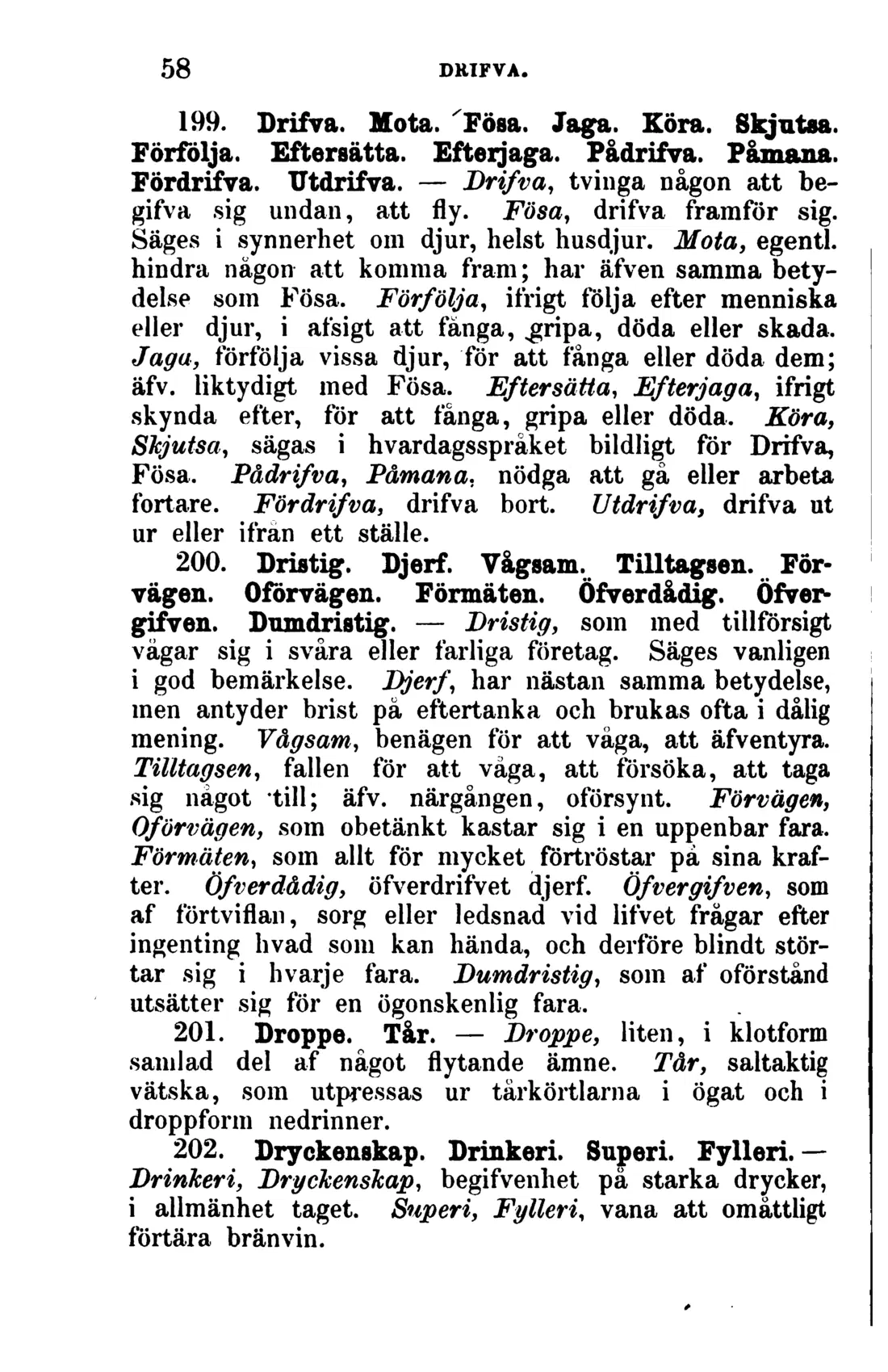 58 DRIFVA.

199. Drifva. Mota. Fösa. Jaga. Köra. Skjutsa. Förfölja. Eftersätta. Efterjaga. Pådrifva. Påmana. Fördrifva. Utdrifva. — Drifva, tvinga någon att begifva sig undan, att fly. Fösa, drifva framför sig. Säges i synnerhet om djur, helst husdjur. Mota, egentl. hindra någon att komma fram; har äfven samma betydelse som Fösa. Förfölja, ifrigt följa efter menniska eller djur, i afsigt att fånga, gripa, döda eller skada. Jaga, förfölja vissa djur, för att fånga eller döda dem; äfv. liktydigt med Fösa. Eftersätta, Efterjaga, ifrigt skynda efter, för att fånga, gripa eller döda. Köra, Skjutsa, sägas i hvardagsspråket bildligt för Drifva, Fösa. Pådrifva, Påmana, nödga att gå eller arbeta fortare. Fördrifva, drifva bort. Utdrifva, drifva ut ur eller ifrån ett ställe.

200. Dristig. Djerf. Vågsam. Tilltagsen. Förvägen. Oförvägen. Förmäten. Öfverdådig. Öfvergifven. Dumdristig. — Dristig, som med tillförsigt vågar sig i svåra eller farliga företag. Säges vanligen i god bemärkelse. Djerf, har nästan samma betydelse, men antyder brist på eftertanka och brukas ofta i dålig mening. Vågsam, benägen för att våga, att äfventyra. Tilltagsen, fallen för att våga, att försöka, att taga sig något till; äfv. närgången, oförsynt. Förvägen, Oförvägen, som obetänkt kastar sig i en uppenbar fara. Förmäten, som allt för mycket förtröstar på sina krafter. Öfverdådig, öfverdrifvet djerf. Öfvergifven, som af förtviflan, sorg eller ledsnad vid lifvet frågar efter ingenting hvad som kan hända, och derföre blindt störtar sig i hvarje fara. Dumdristig, som af oförstånd utsätter sig för en ögonskenlig fara.

201. Droppe. Tår. — Droppe, liten, i klotform samlad del af något flytande ämne. Tår, saltaktig vätska, som utpressas ur tårkörtlarna i ögat och i droppform nedrinner.

202. Dryckenskap. Drinkeri. Superi. Fylleri. — Drinkeri, Dryckenskap, begifvenhet på starka drycker, i allmänhet taget. Superi, Fylleri, vana att omåttligt förtära bränvin.